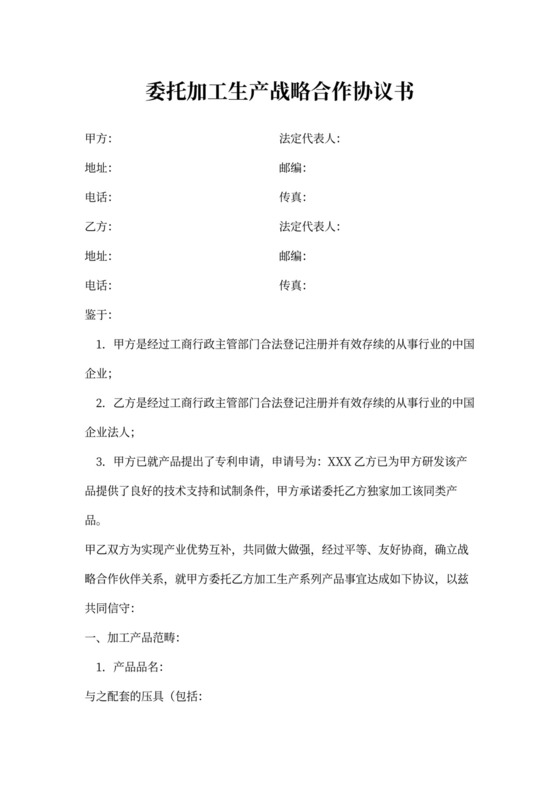 委托加工生产战略合作协议书

甲方:　　法定代表人:

地址:　　邮编:

电话:　　传真:

乙方:　　法定代表人:

地址:　　邮编:

电话:　　传真:

鉴于:

1. 甲方是经过工商行政主管部门合法登记注册并有效存续的从事行业的中国企业;

2. 乙方是经过工商行政主管部门合法登记注册并有效存续的从事行业的中国企业法人;

3. 甲方已就产品提出了专利申请，申请号为: XXX 乙方已为甲方研发该产品提供了良好的技术支持和试制条件，甲方承诺委托乙方独家加工该同类产品。

甲乙双方为实现产业优势互补，共同做大做强，经过平等、友好协商，确立战略合作伙伴关系，就甲方委托乙方加工生产系列产品事宜达成如下协议，以兹共同信守:

一、加工产品范畴:

1. 产品品名:

与之配套的压具（包括: